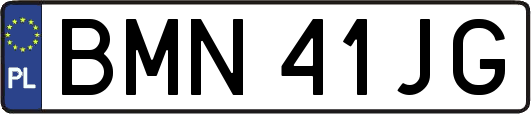 PL
BMN 41JG